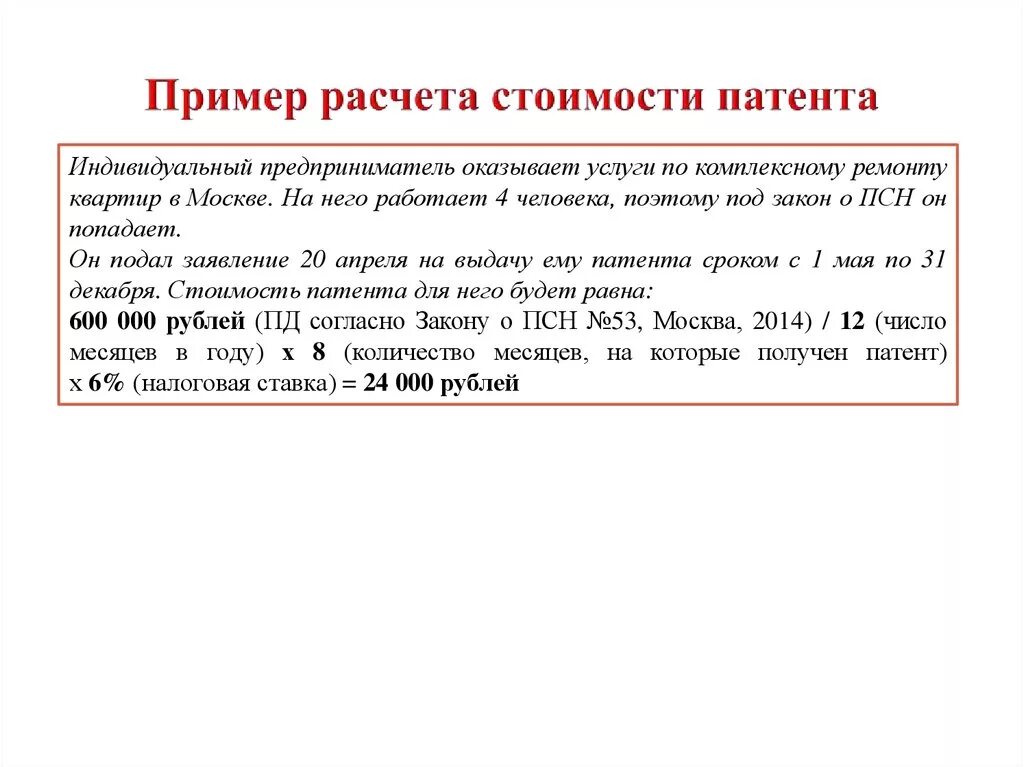 Пример расчета стоимости патента

Индивидуальный предприниматель оказывает услуги по комплексному ремонту квартир в Москве. На него работает 4 человека, поэтому под закон о ПСН он попадает.
Он подал заявление 20 апреля на выдачу ему патента сроком с 1 мая по 31 декабря. Стоимость патента для него будет равна:
600 000 рублей (ПД согласно Закону о ПСН №53, Москва, 2014) / 12 (число месяцев в году) x 8 (количество месяцев, на которые получен патент) x 6% (налоговая ставка) = 24 000 рублей